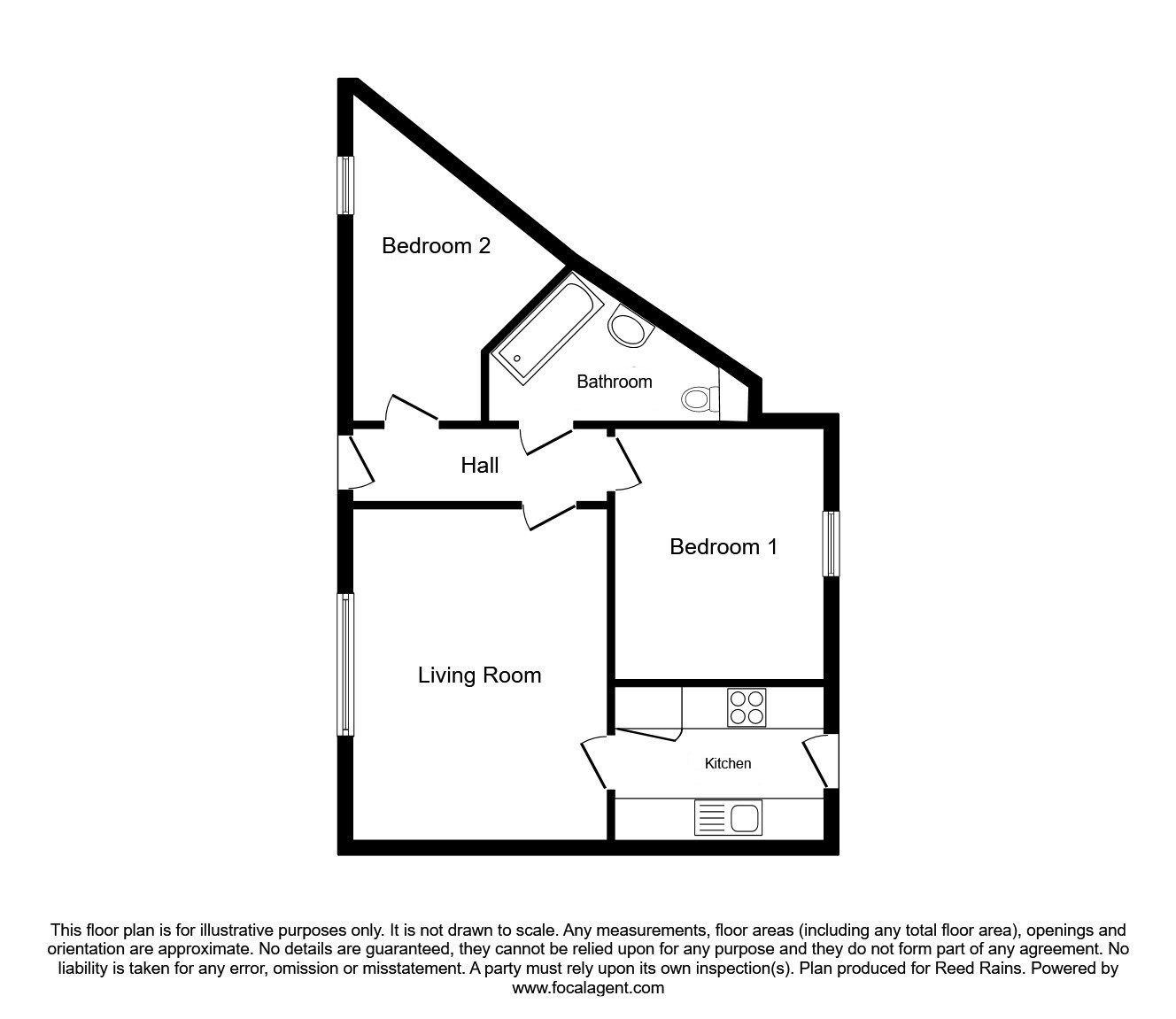 Bedroom 2

Bathroom

Hall

Bedroom 1

Living Room

Kitchen

This floor plan is for illustrative purposes only. It is not drawn to scale. Any measurements, floor areas (including any total floor area), openings and orientation are approximate. No details are guaranteed, they cannot be relied upon for any purpose and they do not form part of any agreement. No liability is taken for any error, omission or misstatement. A party must rely upon its own inspection(s). Plan produced for Reed Rains. Powered by www.focalagent.com